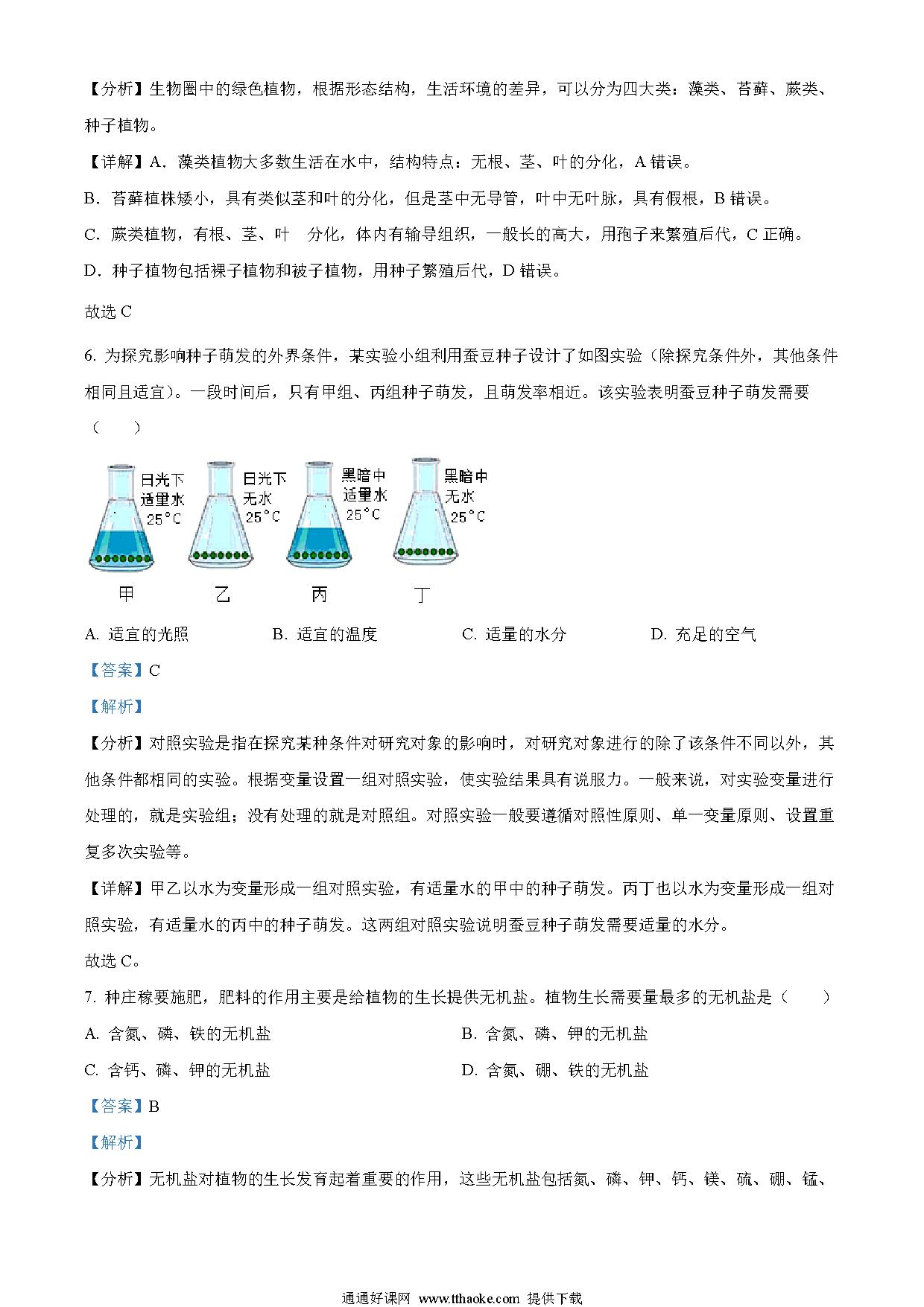 【分析】生物圈中的绿色植物，根据形态结构，生活环境的差异，可以分为四大类：藻类、苔藓、蕨类、种子植物。

【详解】A．藻类植物大多数生活在水中，结构特点：无根、茎、叶的分化，A 错误。

B．苔藓植株矮小，具有类似茎和叶的分化，但是茎中无导管，叶中无叶脉，具有假根，B 错误。

C．蕨类植物，有根、茎、叶　分化，体内有输导组织，一般长的高大，用孢子来繁殖后代，C 正确。

D．种子植物包括裸子植物和被子植物，用种子繁殖后代，D 错误。

故选 C

6. 为探究影响种子萌发的外界条件，某实验小组利用蚕豆种子设计了如图实验（除探究条件外，其他条件相同且适宜）。一段时间后，只有甲组、丙组种子萌发，且萌发率相近。该实验表明蚕豆种子萌发需要（　　）

日光下 适量水 25°C
日光下 无水 25°C
黑暗中 适量水 25°C
黑暗中 无水 25°C

甲　乙　丙　丁

A. 适宜的光照　B. 适宜的温度　C. 适量的水分　D. 充足的空气

【答案】C

【解析】

【分析】对照实验是指在探究某种条件对研究对象的影响时，对研究对象进行的除了该条件不同以外，其他条件都相同的实验。根据变量设置一组对照实验，使实验结果具有说服力。一般来说，对实验变量进行处理的，就是实验组；没有处理的就是对照组。对照实验一般要遵循对照性原则、单一变量原则、设置重复多次实验等。

【详解】甲乙以水为变量形成一组对照实验，有适量水的甲中的种子萌发。丙丁也以水为变量形成一组对照实验，有适量水的丙中的种子萌发。这两组对照实验说明蚕豆种子萌发需要适量的水分。

故选 C。

7. 种庄稼要施肥，肥料的作用主要是给植物的生长提供无机盐。植物生长需要量最多的无机盐是（　　）

A. 含氮、磷、铁的无机盐　B. 含氮、磷、钾的无机盐

C. 含钙、磷、钾的无机盐　D. 含氮、硼、铁的无机盐

【答案】B

【解析】

【分析】无机盐对植物的生长发育起着重要的作用，这些无机盐包括氮、磷、钾、钙、镁、硫、硼、锰、

通通好课网 www.tthaoke.com 提供下载